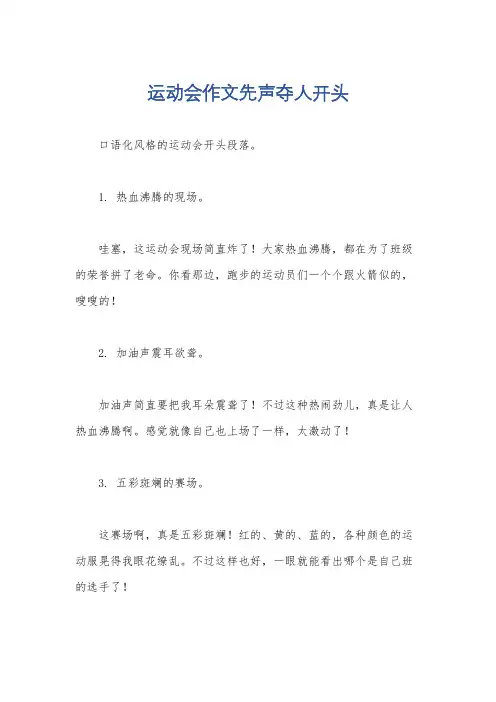 运动会作文先声夺人开头

口语化风格的运动会开头段落。

1. 热血沸腾的现场。

哇塞，这运动会现场简直炸了！大家热血沸腾，都在为了班级的荣誉拼了老命。你看那边，跑步的运动员们一个个跟火箭似的，嗖嗖的！

2. 加油声震耳欲聋。

加油声简直要把我耳朵震聋了！不过这种热闹劲儿，真是让人热血沸腾啊。感觉就像自己也上场了一样，太激动了！

3. 五彩斑斓的赛场。

这赛场啊，真是五彩斑斓！红的、黄的、蓝的，各种颜色的运动服晃得我眼花缭乱。不过这样也好，一眼就能看出哪个是自己班的选手了！